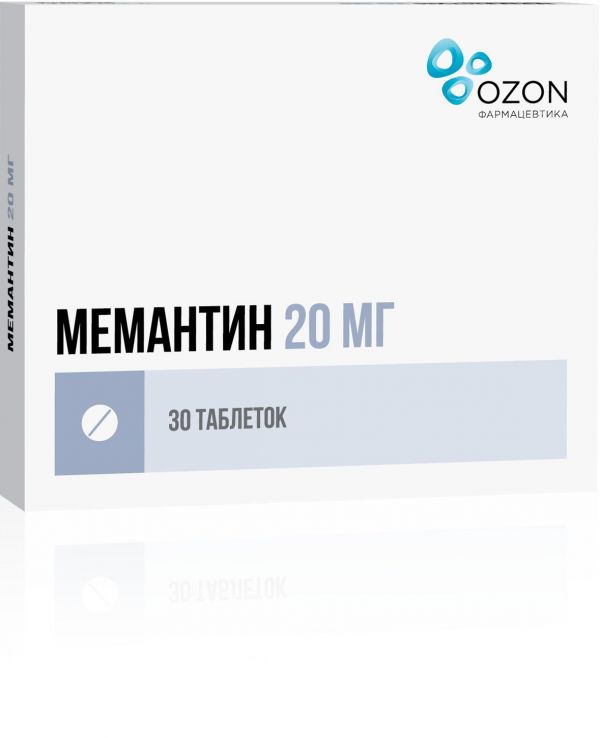 OZON
ФАРМАЦЕВТИКА

МЕМАНТИН 20 МГ

МЕМАНТИН 20 МГ

30 ТАБЛЕТОК